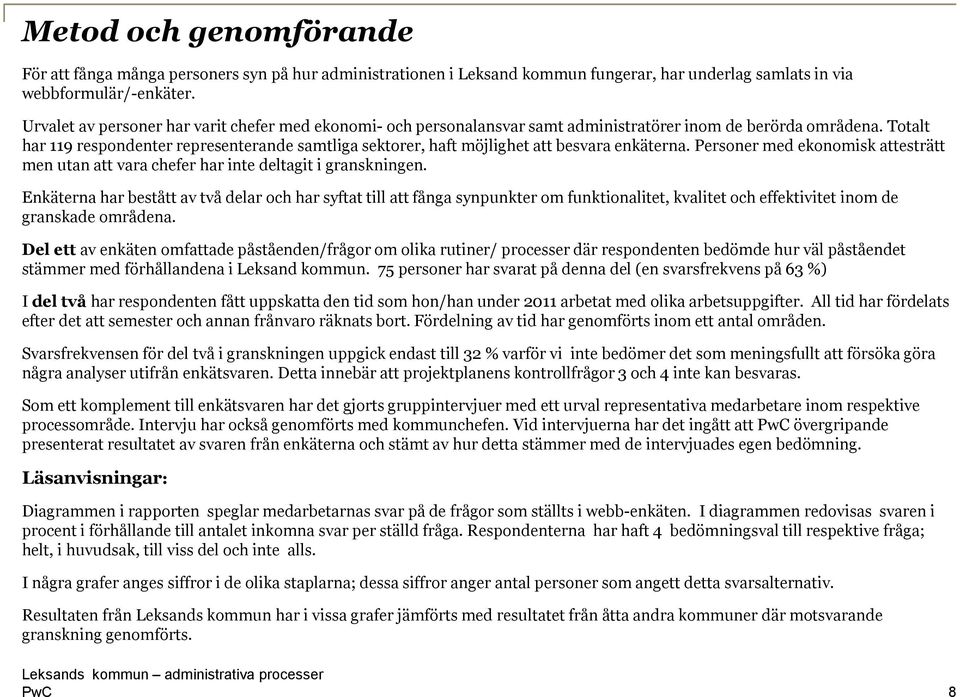 Metod och genomförande

För att fånga många personers syn på hur administrationen i Leksand kommun fungerar, har underlag samlats in via webbformulär/-enkäter.

Urvalet av personer har varit chefer med ekonomi- och personalansvar samt administratörer inom de berörda områdena. Totalt har 119 respondenter representerande samtliga sektorer, haft möjlighet att besvara enkäterna. Personer med ekonomisk attesträtt men utan att vara chefer har inte deltagit i granskningen.

Enkäterna har bestått av två delar och har syftat till att fånga synpunkter om funktionalitet, kvalitet och effektivitet inom de granskade områdena.

Del ett av enkäten omfattade påståenden/frågor om olika rutiner/ processer där respondenten bedömde hur väl påståendet stämmer med förhållandena i Leksand kommun. 75 personer har svarat på denna del (en svarsfrekvens på 63 %)

I del två har respondenten fått uppskatta den tid som hon/han under 2011 arbetat med olika arbetsuppgifter. All tid har fördelats efter det att semester och annan frånvaro räknats bort. Fördelning av tid har genomförts inom ett antal områden.

Svarsfrekvensen för del två i granskningen uppgick endast till 32 % varför vi inte bedömer det som meningsfullt att försöka göra några analyser utifrån enkätsvaren. Detta innebär att projektplanens kontrollfrågor 3 och 4 inte kan besvaras.

Som ett komplement till enkätsvaren har det gjorts gruppintervjuer med ett urval representativa medarbetare inom respektive processområde. Intervju har också genomförts med kommunchefen. Vid intervjuerna har det ingått att PwC övergripande presenterat resultatet av svaren från enkäterna och stämt av hur detta stämmer med de intervjuades egen bedömning.

Läsanvisningar:

Diagrammen i rapporten speglar medarbetarnas svar på de frågor som ställts i webb-enkäten. I diagrammen redovisas svaren i procent i förhållande till antalet inkomna svar per ställd fråga. Respondenterna har haft 4 bedömningsval till respektive fråga; helt, i huvudsak, till viss del och inte alls.

I några grafer anges siffror i de olika staplarna; dessa siffror anger antal personer som angett detta svarsalternativ.

Resultaten från Leksands kommun har i vissa grafer jämförts med resultatet från åtta andra kommuner där motsvarande granskning genomförts.

Leksands kommun – administrativa processer
PwC
8